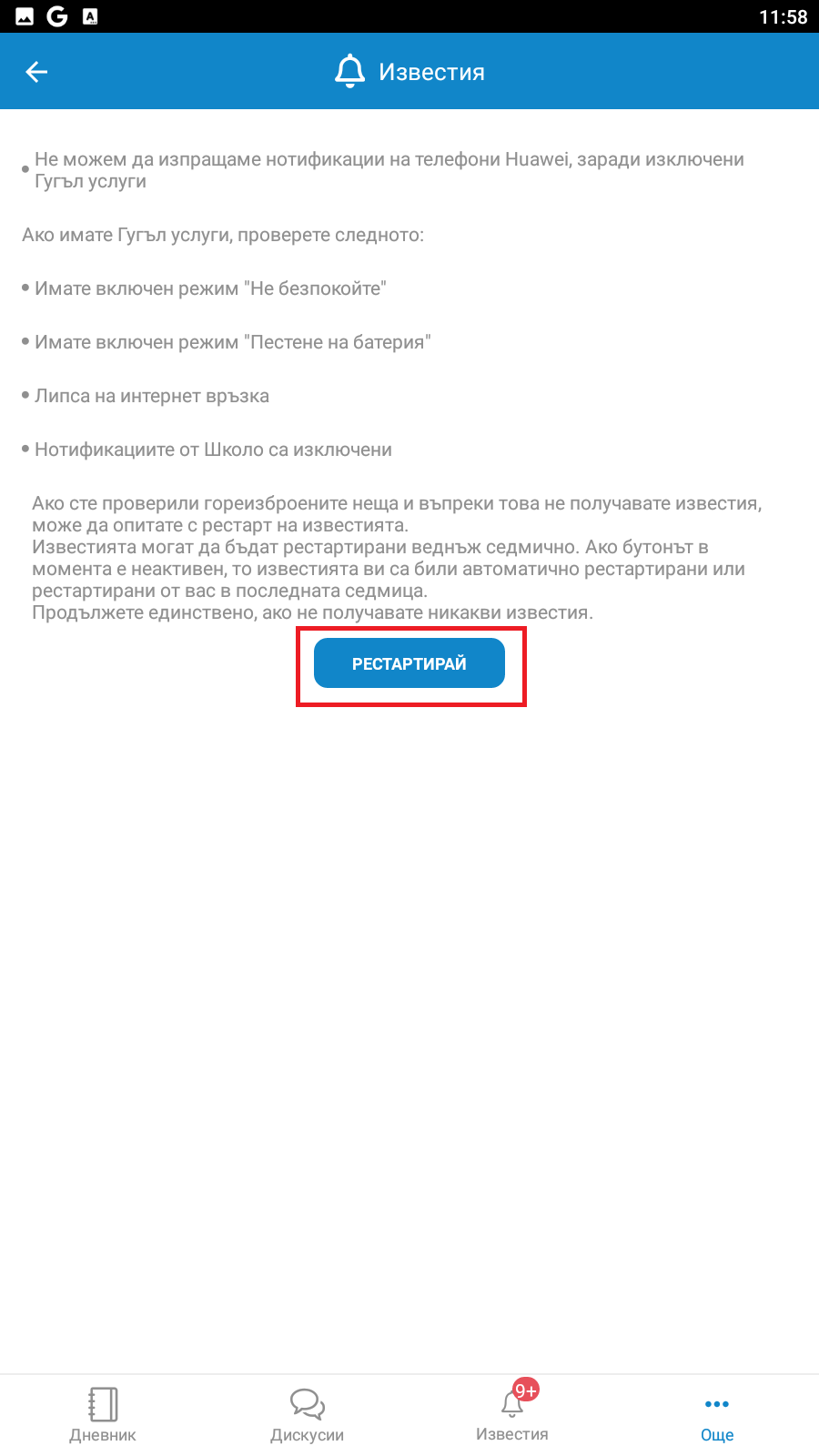 11:58

Известия

• Не можем да изпращаме нотификации на телефони Huawei, заради изключени Гугъл услуги

Ако имате Гугъл услуги, проверете следното:

• Имате включен режим "Не безпокойте"

• Имате включен режим "Пестене на батерия"

• Липса на интернет връзка

• Нотификациите от Школо са изключени

Ако сте проверили гореизброените неща и въпреки това не получавате известия, може да опитате с рестарт на известията.
Известията могат да бъдат рестартирани веднъж седмично. Ако бутонът в момента е неактивен, то известията ви са били автоматично рестартирани или рестартирани от вас в последната седмица.
Продължете единствено, ако не получавате никакви известия.

РЕСТАРТИРАЙ

Дневник
Дискусии
9+
Известия
Още